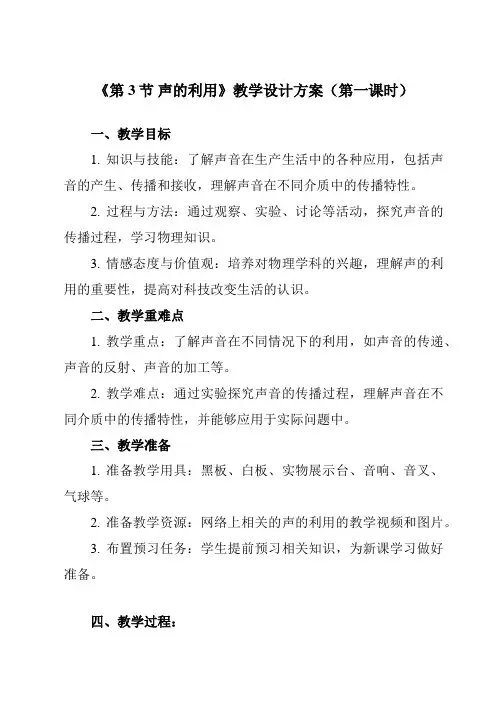 《第 3 节 声的利用》教学设计方案（第一课时）

一、教学目标

1. 知识与技能：了解声音在生产生活中的各种应用，包括声音的产生、传播和接收，理解声音在不同介质中的传播特性。

2. 过程与方法：通过观察、实验、讨论等活动，探究声音的传播过程，学习物理知识。

3. 情感态度与价值观：培养对物理学科的兴趣，理解声的利用的重要性，提高对科技改变生活的认识。

二、教学重难点

1. 教学重点：了解声音在不同情况下的利用，如声音的传递、声音的反射、声音的加工等。

2. 教学难点：通过实验探究声音的传播过程，理解声音在不同介质中的传播特性，并能够应用于实际问题中。

三、教学准备

1. 准备教学用具：黑板、白板、实物展示台、音响、音叉、气球等。

2. 准备教学资源：网络上相关的声的利用的教学视频和图片。

3. 布置预习任务：学生提前预习相关知识，为新课学习做好准备。

四、教学过程：